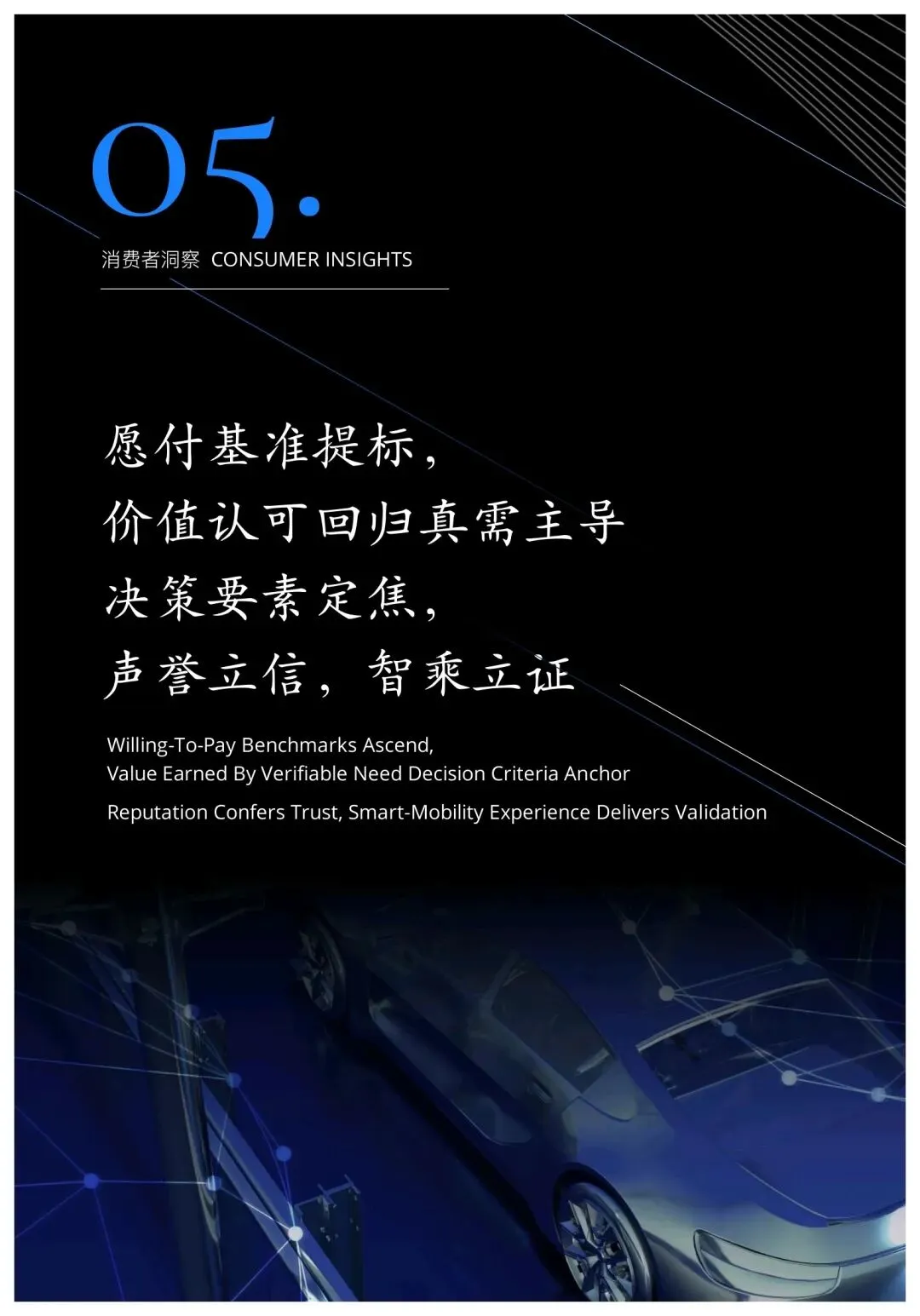 05.

消费者洞察 CONSUMER INSIGHTS

愿付基准提标，
价值认可回归真需主导
决策要素定焦，
声誉立信，智乘立证

Willing-To-Pay Benchmarks Ascend,
Value Earned By Verifiable Need Decision Criteria Anchor

Reputation Confers Trust, Smart-Mobility Experience Delivers Validation